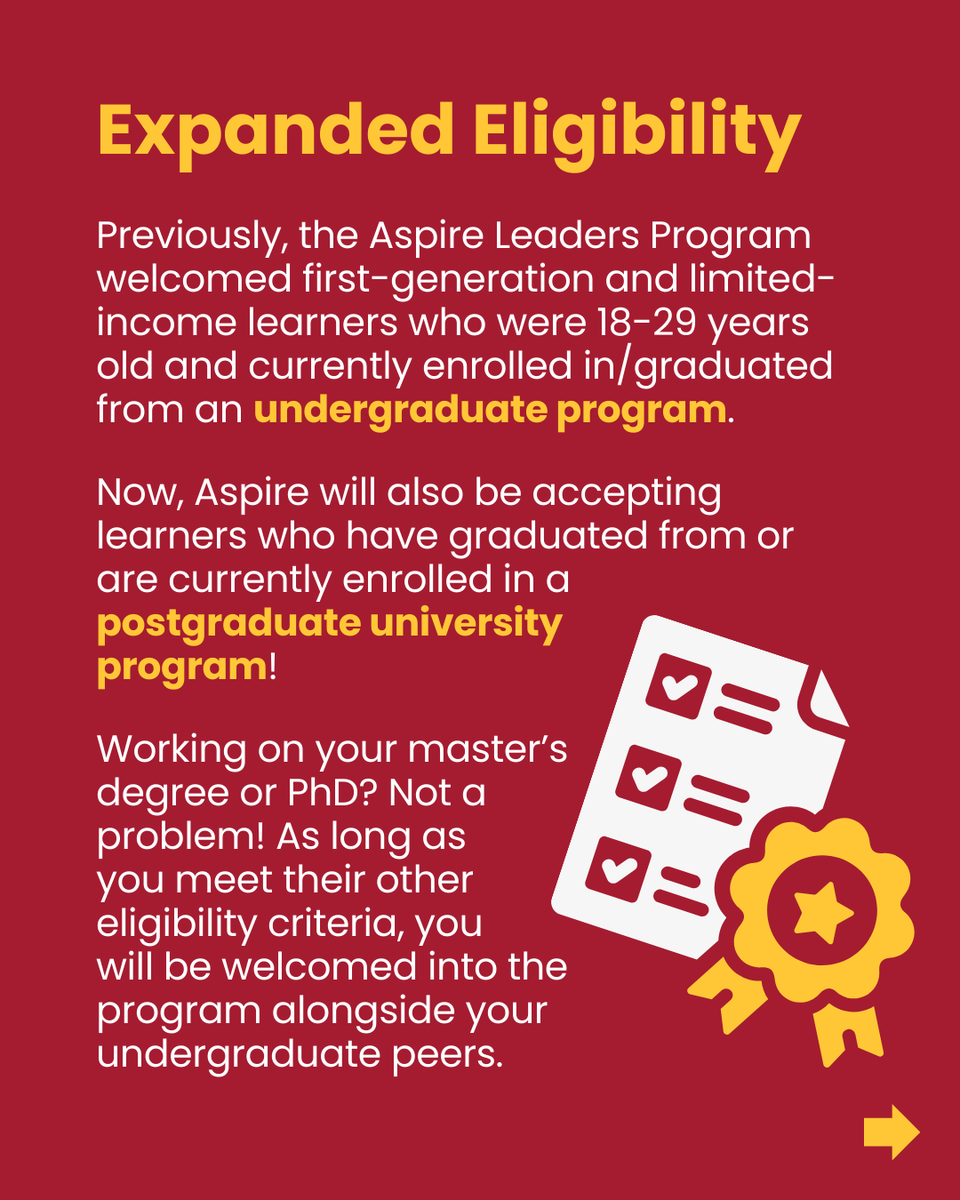 Expanded Eligibility

Previously, the Aspire Leaders Program welcomed first-generation and limited-income learners who were 18-29 years old and currently enrolled in/graduated from an undergraduate program.

Now, Aspire will also be accepting learners who have graduated from or are currently enrolled in a postgraduate university program!

Working on your master's degree or PhD? Not a problem! As long as you meet their other eligibility criteria, you will be welcomed into the program alongside your undergraduate peers.